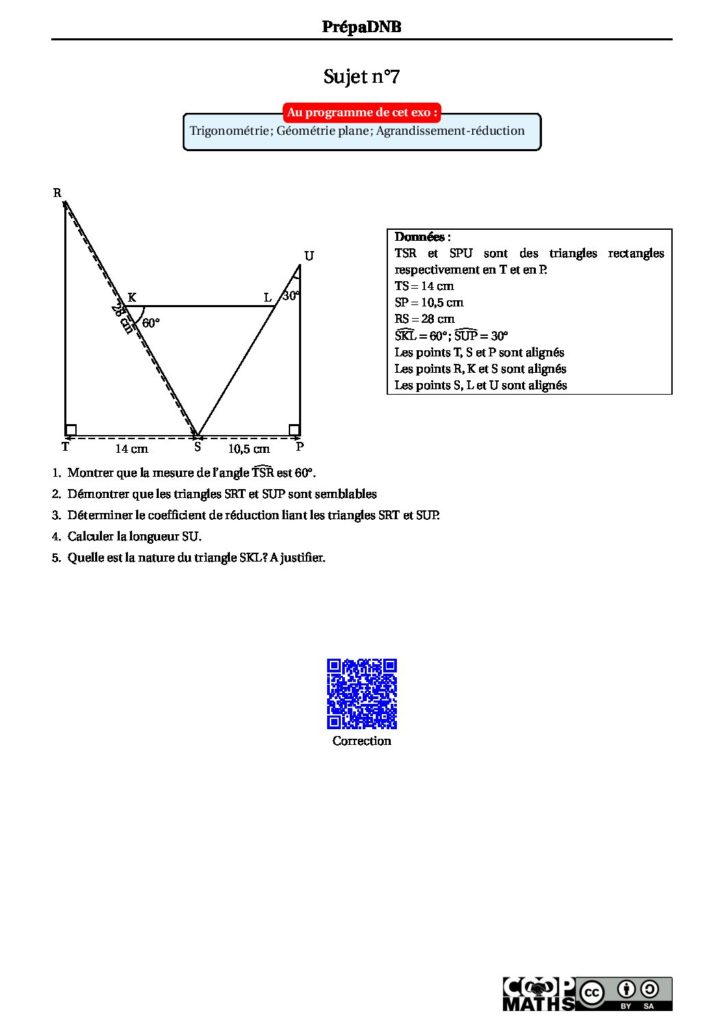 PrépaDNB

Sujet n°7

Au programme de cet exo :

Trigonométrie; Géométrie plane; Agrandissement-réduction

R

U

K

L

30°

28 cm

60°

T

14 cm

S

10,5 cm

P

Données :
TSR et SPU sont des triangles rectangles respectivement en T et en P.
TS = 14 cm
SP = 10,5 cm
RS = 28 cm
$\widehat{SKL} = 60°$; $\widehat{SUP} = 30°$
Les points T, S et P sont alignés
Les points R, K et S sont alignés
Les points S, L et U sont alignés

1. Montrer que la mesure de l'angle $\widehat{TSR}$ est 60°.
2. Démontrer que les triangles SRT et SUP sont semblables
3. Déterminer le coefficient de réduction liant les triangles SRT et SUP.
4. Calculer la longueur SU.
5. Quelle est la nature du triangle SKL? A justifier.

Correction

COOP MATHS BY SA